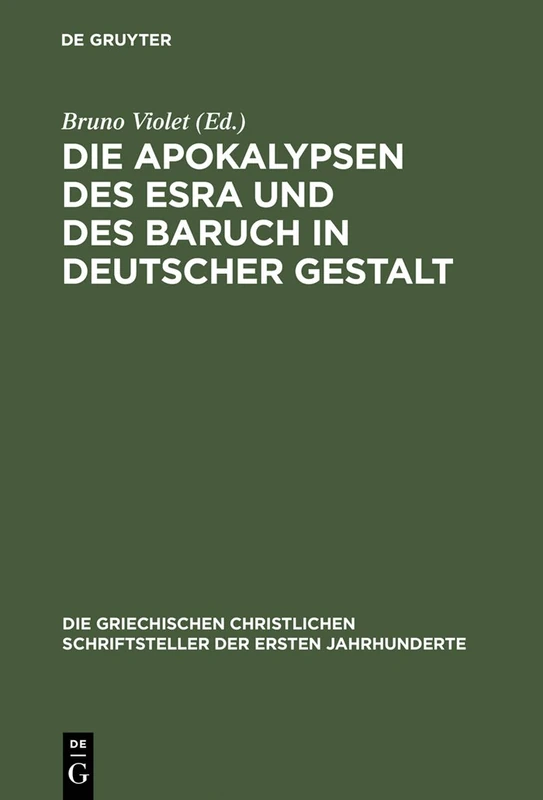 DE GRUYTER

Bruno Violet (Ed.)
DIE APOKALYPSEN DES ESRA UND DES BARUCH IN DEUTSCHER GESTALT

DIE GRIECHISCHEN CHRISTLICHEN SCHRIFTSTELLER DER ERSTEN JAHRHUNDERTE

DE
G